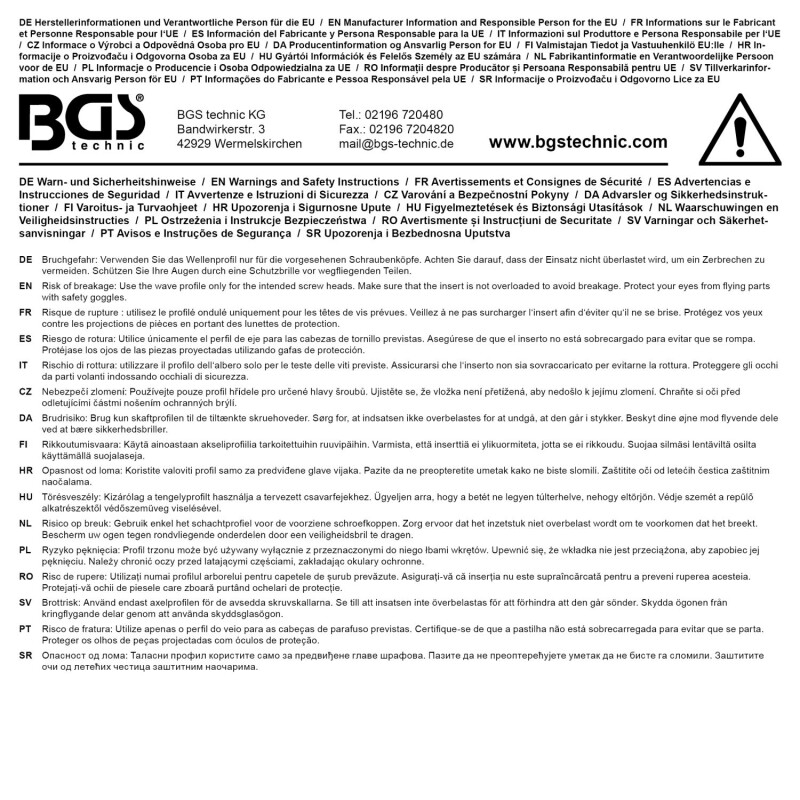 DE Herstellerinformationen und Verantwortliche Person für die EU / EN Manufacturer Information and Responsible Person for the EU / FR Informations sur le Fabricant et Personne Responsable pour l'UE / ES Información del Fabricante y Persona Responsable para la UE / IT Informazioni sul Produttore e Persona Responsabile per l'UE / CZ Informace o Výrobci a Odpovědná Osoba pro EU / DA Producentinformation og Ansvarlig Person for EU / FI Valmistajan Tiedot ja Vastuuhenkilö EU:lle / HR Informacije o Proizvođaču i Odgovorna Osoba za EU / HU Gyártói Információk és Felelős Személy az EU számára / NL Fabrikantinformatie en Verantwoordelijke Persoon voor de EU / PL Informacje o Producencie i Osoba Odpowiedzialna za UE / RO Informații despre Producător și Persoana Responsabilă pentru UE / SV Tillverkarinformation och Ansvarig Person för EU / PT Informações do Fabricante e Pessoa Responsável pela UE / SR Informacije o Proizvođaču i Odgovorno Lice za EU

BGS® technic

BGS technic KG
Bandwirkerstr. 3
42929 Wermelskirchen

Tel.: 02196 720480
Fax.: 02196 7204820
mail@bgs-technic.de

www.bgstechnic.com

DE Warn- und Sicherheitshinweise / EN Warnings and Safety Instructions / FR Avertissements et Consignes de Sécurité / ES Advertencias e Instrucciones de Seguridad / IT Avvertenze e Istruzioni di Sicurezza / CZ Varování a Bezpečnostní Pokyny / DA Advarsler og Sikkerhedsinstruktioner / FI Varoitus- ja Turvaohjeet / HR Upozorenja i Sigurnosne Upute / HU Figyelmeztetések és Biztonsági Utasítások / NL Waarschuwingen en Veiligheidsinstructies / PL Ostrzeżenia i Instrukcje Bezpieczeństwa / RO Avertismente și Instrucțiuni de Securitate / SV Varningar och Säkerhetsanvisningar / PT Avisos e Instruções de Segurança / SR Upozorenja i Bezbednosna Uputstva

DE Bruchgefahr: Verwenden Sie das Wellenprofil nur für die vorgesehenen Schraubenköpfe. Achten Sie darauf, dass der Einsatz nicht überlastet wird, um ein Zerbrechen zu vermeiden. Schützen Sie Ihre Augen durch eine Schutzbrille vor wegfliegenden Teilen.

EN Risk of breakage: Use the wave profile only for the intended screw heads. Make sure that the insert is not overloaded to avoid breakage. Protect your eyes from flying parts with safety goggles.

FR Risque de rupture : utilisez le profilé ondulé uniquement pour les têtes de vis prévues. Veillez à ne pas surcharger l'insert afin d'éviter qu'il ne se brise. Protégez vos yeux contre les projections de pièces en portant des lunettes de protection.

ES Riesgo de rotura: Utilice únicamente el perfil de eje para las cabezas de tornillo previstas. Asegúrese de que el inserto no está sobrecargado para evitar que se rompa. Protéjase los ojos de las piezas proyectadas utilizando gafas de protección.

IT Rischio di rottura: utilizzare il profilo dell'albero solo per le teste delle viti previste. Assicurarsi che l'inserto non sia sovraccaricato per evitarne la rottura. Proteggere gli occhi da parti volanti indossando occhiali di sicurezza.

CZ Nebezpečí zlomení: Používejte pouze profil hřídele pro určené hlavy šroubů. Ujistěte se, že vložka není přetížená, aby nedošlo k jejímu zlomení. Chraňte si oči před odletujícími částmi nošením ochranných brýlí.

DA Brudrisiko: Brug kun skaftprofilen til de tiltænkte skruehoveder. Sørg for, at indsatsen ikke overbelastes for at undgå, at den går i stykker. Beskyt dine øjne mod flyvende dele ved at bære sikkerhedsbriller.

FI Rikkoutumisvaara: Käytä ainoastaan akseliprofiilia tarkoitettuihin ruuvipäihin. Varmista, että inserttiä ei ylikuormiteta, jotta se ei rikkoudu. Suojaa silmäsi lentäviltä osilta käyttämällä suojalaseja.

HR Opasnost od loma: Koristite valoviti profil samo za predviđene glave vijaka. Pazite da ne preopteretite umetak kako ne biste slomili. Zaštitite oči od letećih čestica zaštitnim naočalama.

HU Törésveszély: Kizárólag a tengelyprofilt használja a tervezett csavarfejekhez. Ügyeljen arra, hogy a betét ne legyen túlterhelve, nehogy eltörjön. Védje szemét a repülő alkatrészektől védőszemüveg viselésével.

NL Risico op breuk: Gebruik enkel het schachtprofiel voor de voorziene schroefkoppen. Zorg ervoor dat het inzetstuk niet overbelast wordt om te voorkomen dat het breekt. Bescherm uw ogen tegen rondvliegende onderdelen door een veiligheidsbril te dragen.

PL Ryzyko pęknięcia: Profil trzonu może być używany wyłącznie z przeznaczonymi do niego łbami wkrętów. Upewnić się, że wkładka nie jest przeciążona, aby zapobiec jej pęknięciu. Należy chronić oczy przed latającymi częściami, zakładając okulary ochronne.

RO Risc de rupere: Utilizați numai profilul arborelui pentru capetele de șurub prevăzute. Asigurați-vă că inserția nu este supraîncărcată pentru a preveni ruperea acesteia. Protejați-vă ochii de piesele care zboară purtând ochelari de protecție.

SV Brottrisk: Använd endast axelprofilen för de avsedda skruvskallarna. Se till att insatsen inte överbelastas för att förhindra att den går sönder. Skydda ögonen från kringflygande delar genom att använda skyddsglasögon.

PT Risco de fratura: Utilize apenas o perfil do veio para as cabeças de parafuso previstas. Certifique-se de que a pastilha não está sobrecarregada para evitar que se parta. Proteger os olhos de peças projectadas com óculos de proteção.

SR Опасност од лома: Таласни профил користите само за предвиђене главе шрафова. Пазите да не преоптерећујете уметак да не бисте га сломили. Заштитите очи од летећих честица заштитним наочарима.